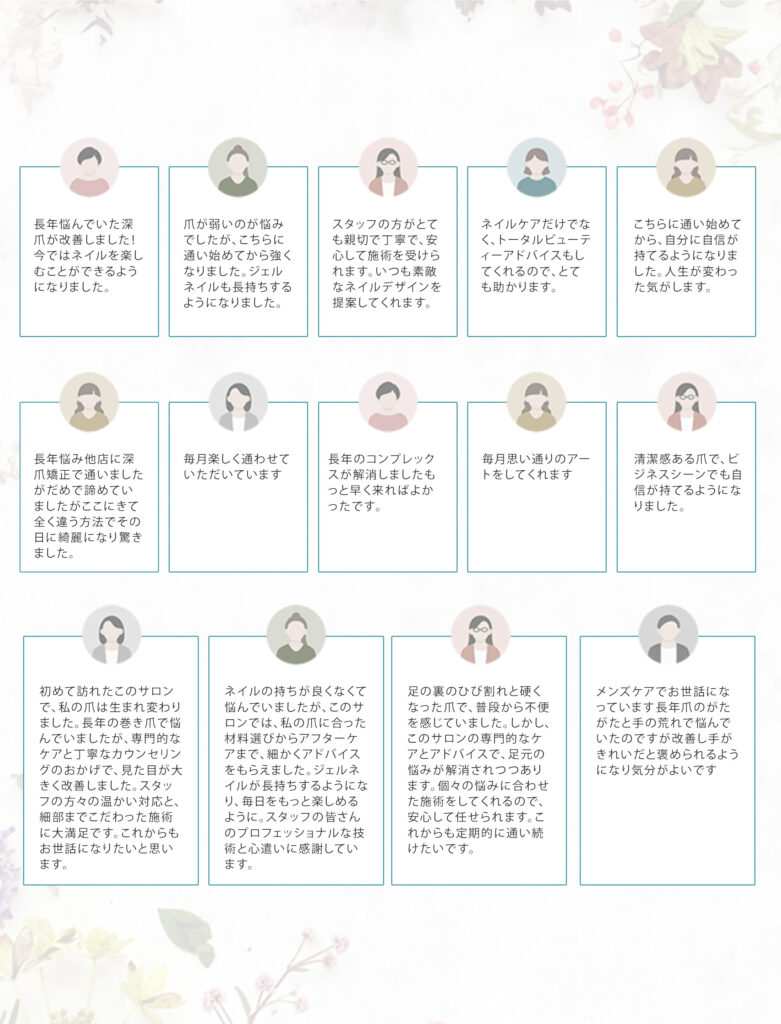 長年悩んでいた深爪が改善しました!今ではネイルを楽しむことができるようになりました。

爪が弱いのが悩みでしたが、こちらに通い始めてから強くなりました。ジェルネイルも長持ちするようになりました。

スタッフの方がとても親切で丁寧で、安心して施術を受けられます。いつも素敵なネイルデザインを提案してくれます。

ネイルケアだけでなく、トータルビューティーアドバイスもしてくれるので、とても助かります。

こちらに通い始めてから、自分に自信が持てるようになりました。人生が変わった気がします。

長年悩み他店に深爪矯正で通いましたがだめで諦めていましたがここにきて全く違う方法でその日に綺麗になり驚きました。

毎月楽しく通わせていただいています

長年のコンプレックスが解消しましたもっと早く来ればよかったです。

毎月思い通りのアートをしてくれます

清潔感ある爪で、ビジネスシーンでも自信が持てるようになりました。

初めて訪れたこのサロンで、私の爪は生まれ変わりました。長年の巻き爪で悩んでいましたが、専門的なケアと丁寧なカウンセリングのおかげで、見た目が大きく改善しました。スタッフの方々の温かい対応と、細部までこだわった施術に大満足です。これからもお世話になりたいと思います。

ネイルの持ちが良くなくて悩んでいましたが、このサロンでは、私の爪に合った材料選びからアフターケアまで、細かくアドバイスをもらえました。ジェルネイルが長持ちするようになり、毎日をもっと楽しめるように。スタッフの皆さんのプロフェッショナルな技術と心遣いに感謝しています。

足の裏のひび割れと硬くなった爪で、普段から不便を感じていました。しかし、このサロンの専門的なケアとアドバイスで、足元の悩みが解消されつつあります。個々の悩みに合わせた施術をしてくれるので、安心して任せられます。これからも定期的に通い続けたいです。

メンズケアでお世話になっています長年爪のがたがたと手の荒れで悩んでいたのですが改善し手がきれいだと褒められるようになり気分がよいです